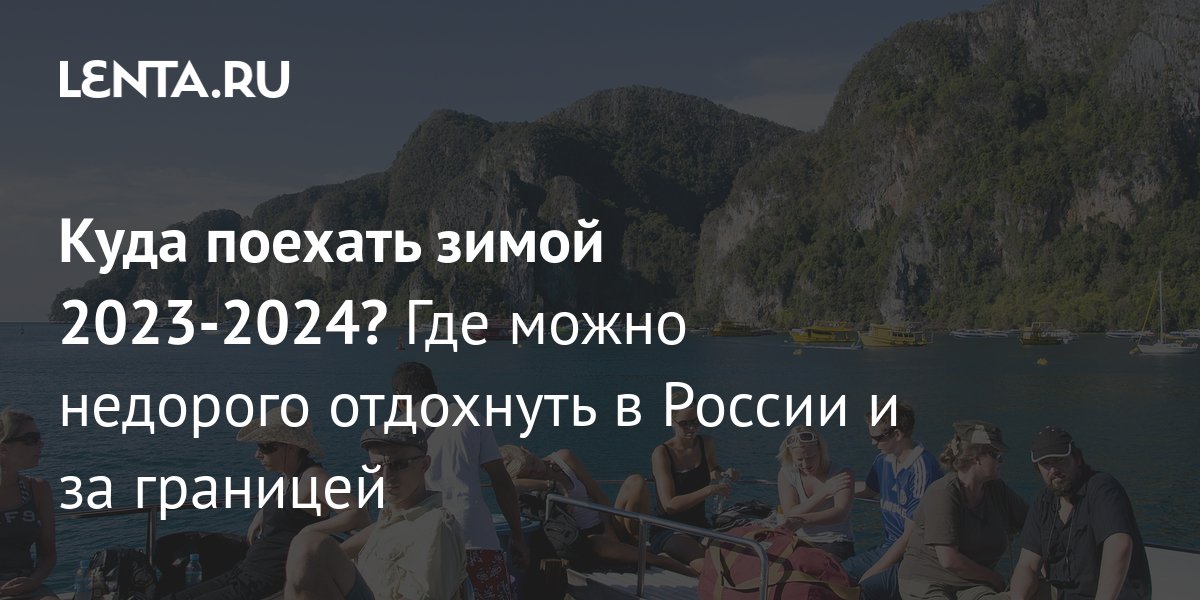 LENTA.RU

Куда поехать зимой 2023-2024? Где можно недорого отдохнуть в России и за границей